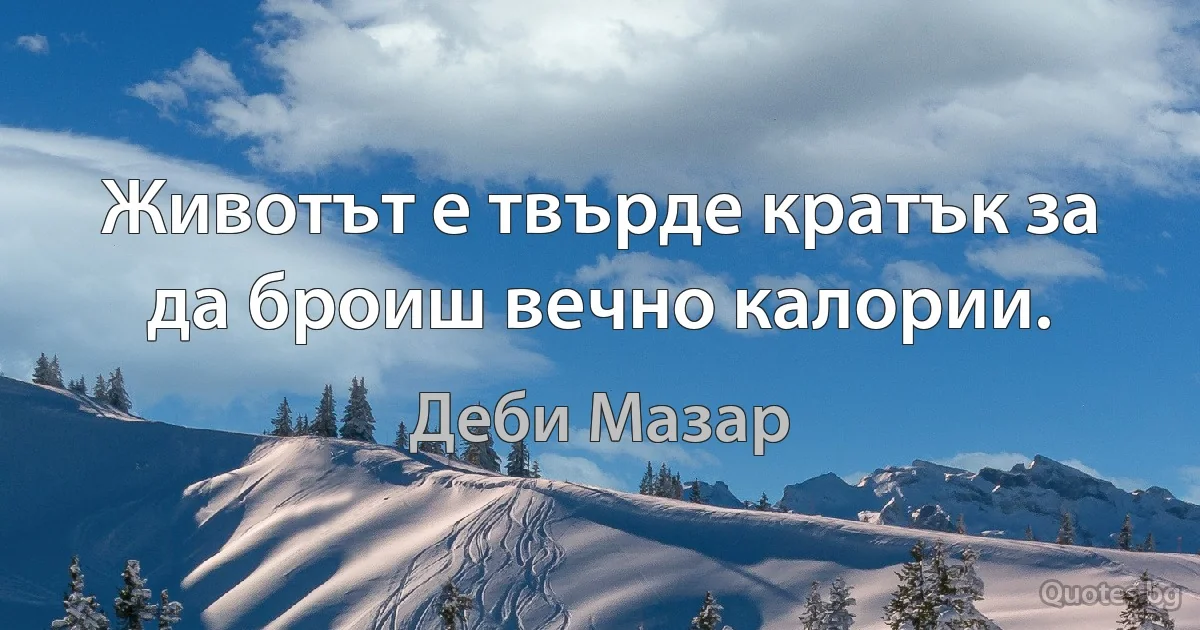 Животът е твърде кратък за да броиш вечно калории.

Деби Мазар

Quotes.bg